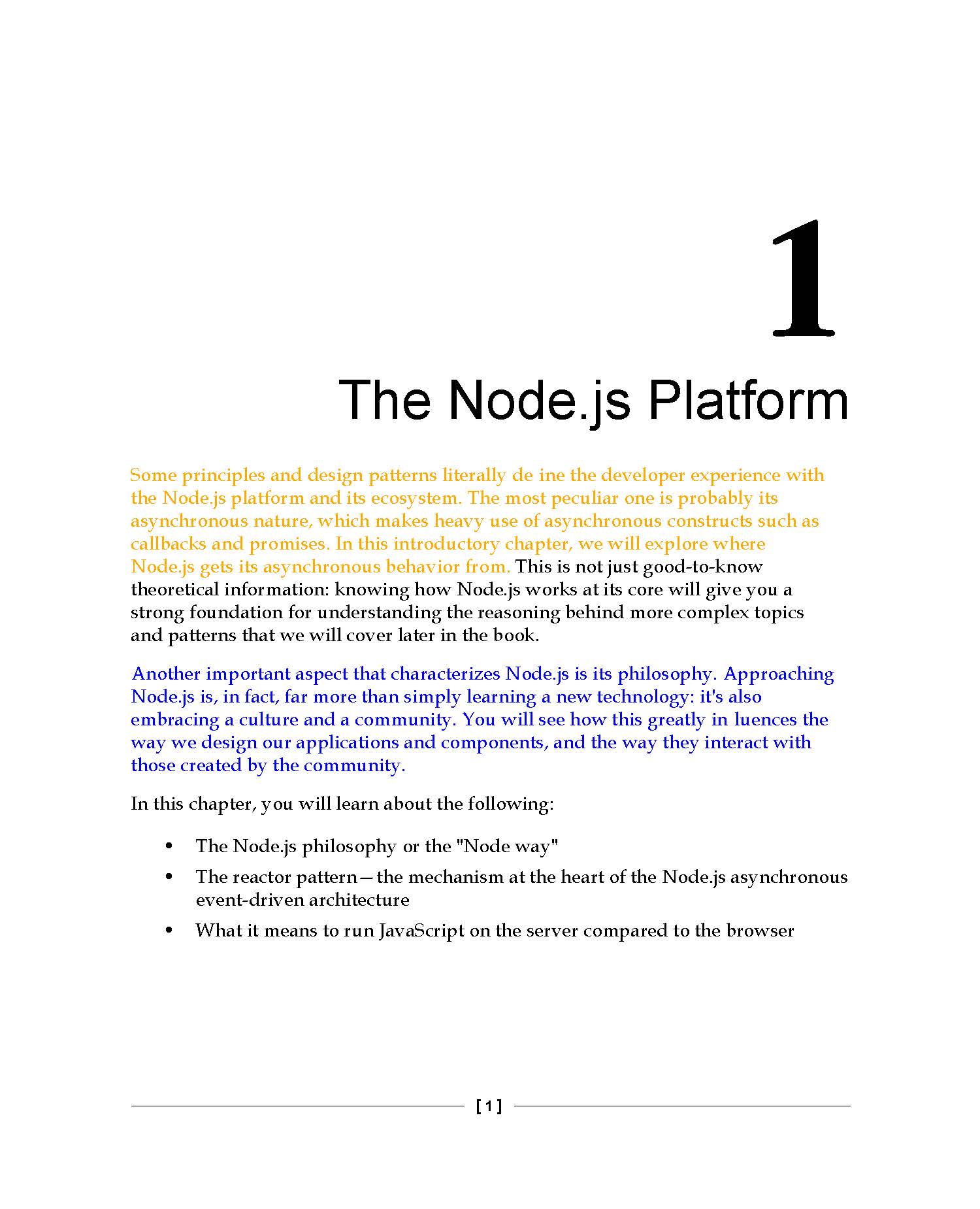 1

The Node.js Platform

Some principles and design patterns literally de ine the developer experience with the Node.js platform and its ecosystem. The most peculiar one is probably its asynchronous nature, which makes heavy use of asynchronous constructs such as callbacks and promises. In this introductory chapter, we will explore where Node.js gets its asynchronous behavior from. This is not just good-to-know theoretical information: knowing how Node.js works at its core will give you a strong foundation for understanding the reasoning behind more complex topics and patterns that we will cover later in the book.

Another important aspect that characterizes Node.js is its philosophy. Approaching Node.js is, in fact, far more than simply learning a new technology: it's also embracing a culture and a community. You will see how this greatly in luences the way we design our applications and components, and the way they interact with those created by the community.

In this chapter, you will learn about the following:

• The Node.js philosophy or the "Node way"
• The reactor pattern—the mechanism at the heart of the Node.js asynchronous event-driven architecture
• What it means to run JavaScript on the server compared to the browser

[ 1 ]